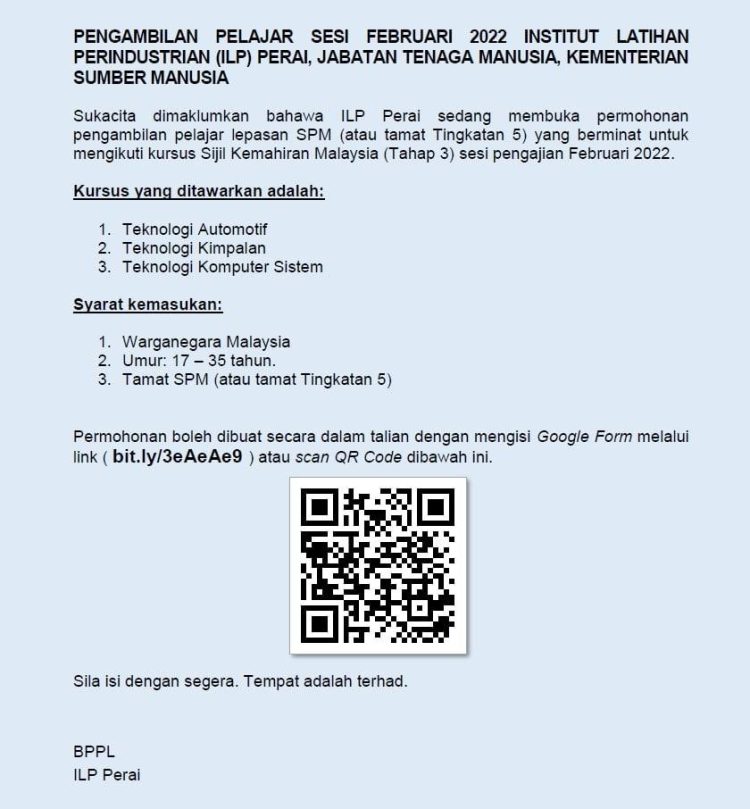 PENGAMBILAN PELAJAR SESI FEBRUARI 2022 INSTITUT LATIHAN PERINDUSTRIAN (ILP) PERAI, JABATAN TENAGA MANUSIA, KEMENTERIAN SUMBER MANUSIA

Sukacita dimaklumkan bahawa ILP Perai sedang membuka permohonan pengambilan pelajar lepasan SPM (atau tamat Tingkatan 5) yang berminat untuk mengikuti kursus Sijil Kemahiran Malaysia (Tahap 3) sesi pengajian Februari 2022.

Kursus yang ditawarkan adalah:

1. Teknologi Automotif
2. Teknologi Kimpalan
3. Teknologi Komputer Sistem

Syarat kemasukan:

1. Warganegara Malaysia
2. Umur: 17 – 35 tahun.
3. Tamat SPM (atau tamat Tingkatan 5)

Permohonan boleh dibuat secara dalam talian dengan mengisi Google Form melalui link ( bit.ly/3eAeAe9 ) atau scan QR Code dibawah ini.

Sila isi dengan segera. Tempat adalah terhad.

BPPL
ILP Perai